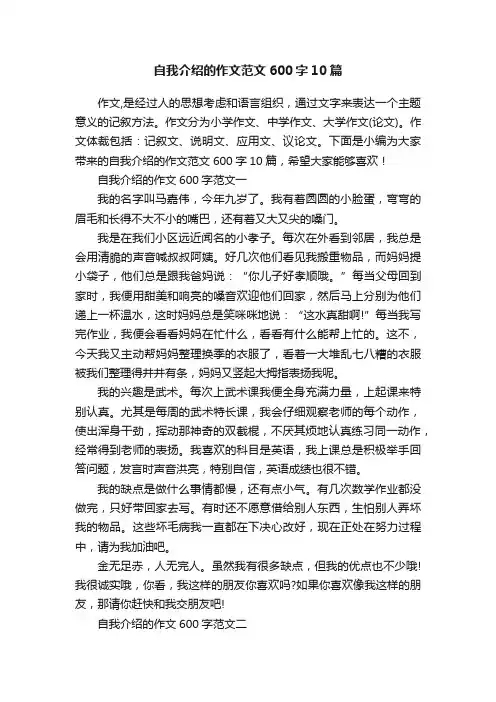 自我介绍的作文范文 600 字 10 篇

作文,是经过人的思想考虑和语言组织，通过文字来表达一个主题意义的记叙方法。作文分为小学作文、中学作文、大学作文(论文)。作文体裁包括：记叙文、说明文、应用文、议论文。下面是小编为大家带来的自我介绍的作文范文 600 字 10 篇，希望大家能够喜欢！

自我介绍的作文 600 字范文一

我的名字叫马嘉伟，今年九岁了。我有着圆圆的小脸蛋，弯弯的眉毛和长得不大不小的嘴巴，还有着又大又尖的嗓门。

我是在我们小区远近闻名的小孝子。每次在外看到邻居，我总是会用清脆的声音喊叔叔阿姨。好几次他们看见我搬重物品，而妈妈提小袋子，他们总是跟我爸妈说：“你儿子好孝顺哦。”每当父母回到家时，我便用甜美和响亮的嗓音欢迎他们回家，然后马上分别为他们递上一杯温水，这时妈妈总是笑咪咪地说：“这水真甜啊!”每当我写完作业，我便会看看妈妈在忙什么，看看有什么能帮上忙的。这不，今天我又主动帮妈妈整理换季的衣服了，看着一大堆乱七八糟的衣服被我们整理得井井有条，妈妈又竖起大拇指表扬我呢。

我的兴趣是武术。每次上武术课我便全身充满力量，上起课来特别认真。尤其是每周的武术特长课，我会仔细观察老师的每个动作，使出浑身干劲，挥动那神奇的双截棍，不厌其烦地认真练习同一动作，经常得到老师的表扬。我喜欢的科目是英语，我上课总是积极举手回答问题，发言时声音洪亮，特别自信，英语成绩也很不错。

我的缺点是做什么事情都慢，还有点小气。有几次数学作业都没做完，只好带回家去写。有时还不愿意借给别人东西，生怕别人弄坏我的物品。这些坏毛病我一直都在下决心改好，现在正处在努力过程中，请为我加油吧。

金无足赤，人无完人。虽然我有很多缺点，但我的优点也不少哦!我很诚实哦，你看，我这样的朋友你喜欢吗?如果你喜欢像我这样的朋友，那请你赶快和我交朋友吧!

自我介绍的作文 600 字范文二